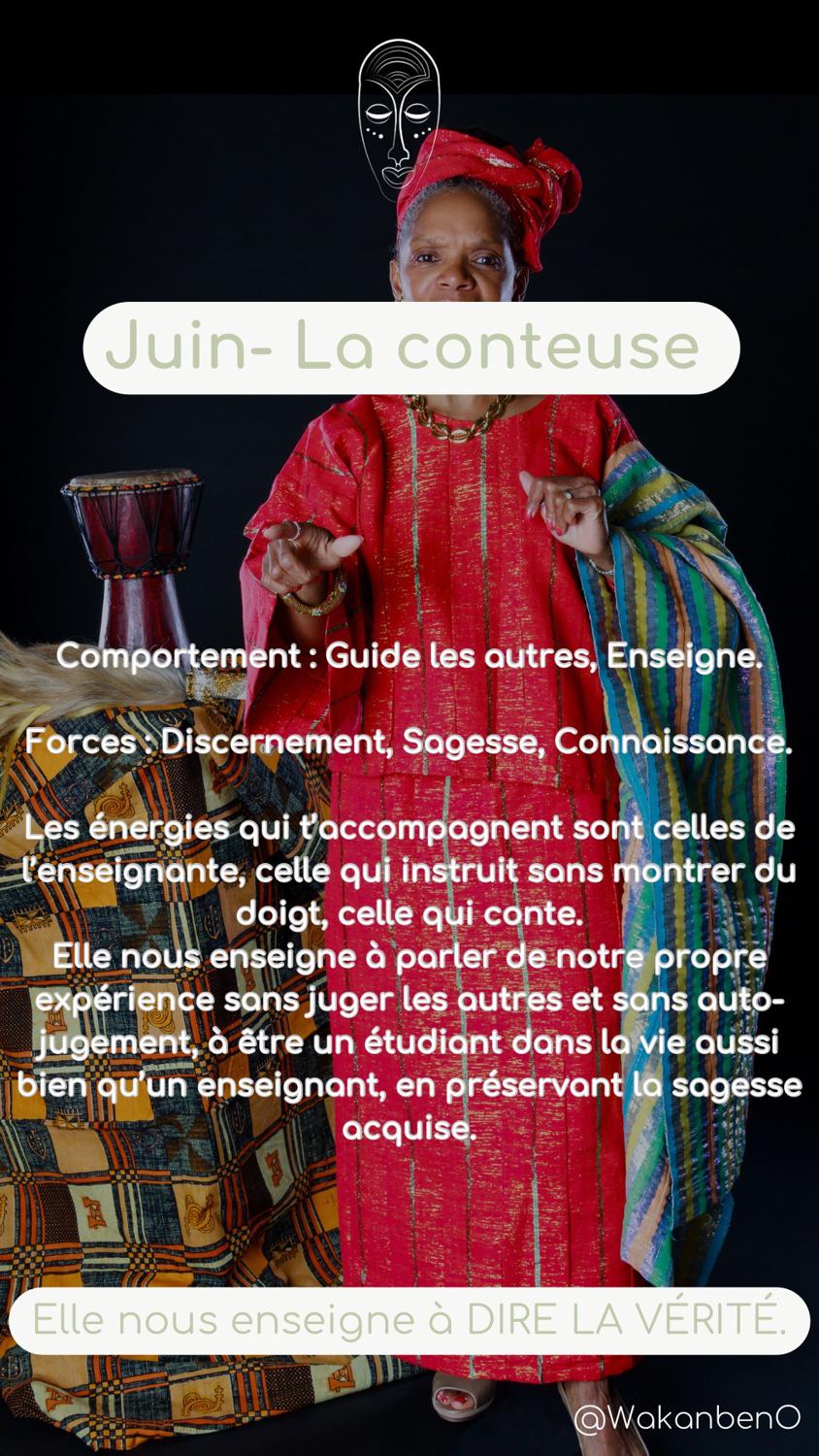 Juin- La conteuse

Comportement : Guide les autres, Enseigne.

Forces : Discernement, Sagesse, Connaissance.

Les énergies qui t'accompagnent sont celles de l'enseignante, celle qui instruit sans montrer du doigt, celle qui conte.
Elle nous enseigne à parler de notre propre expérience sans juger les autres et sans auto-jugement, à être un étudiant dans la vie aussi bien qu'un enseignant, en préservant la sagesse acquise.

Elle nous enseigne à DIRE LA VÉRITÉ.

@WakanbenO